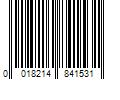 0 018214 841531